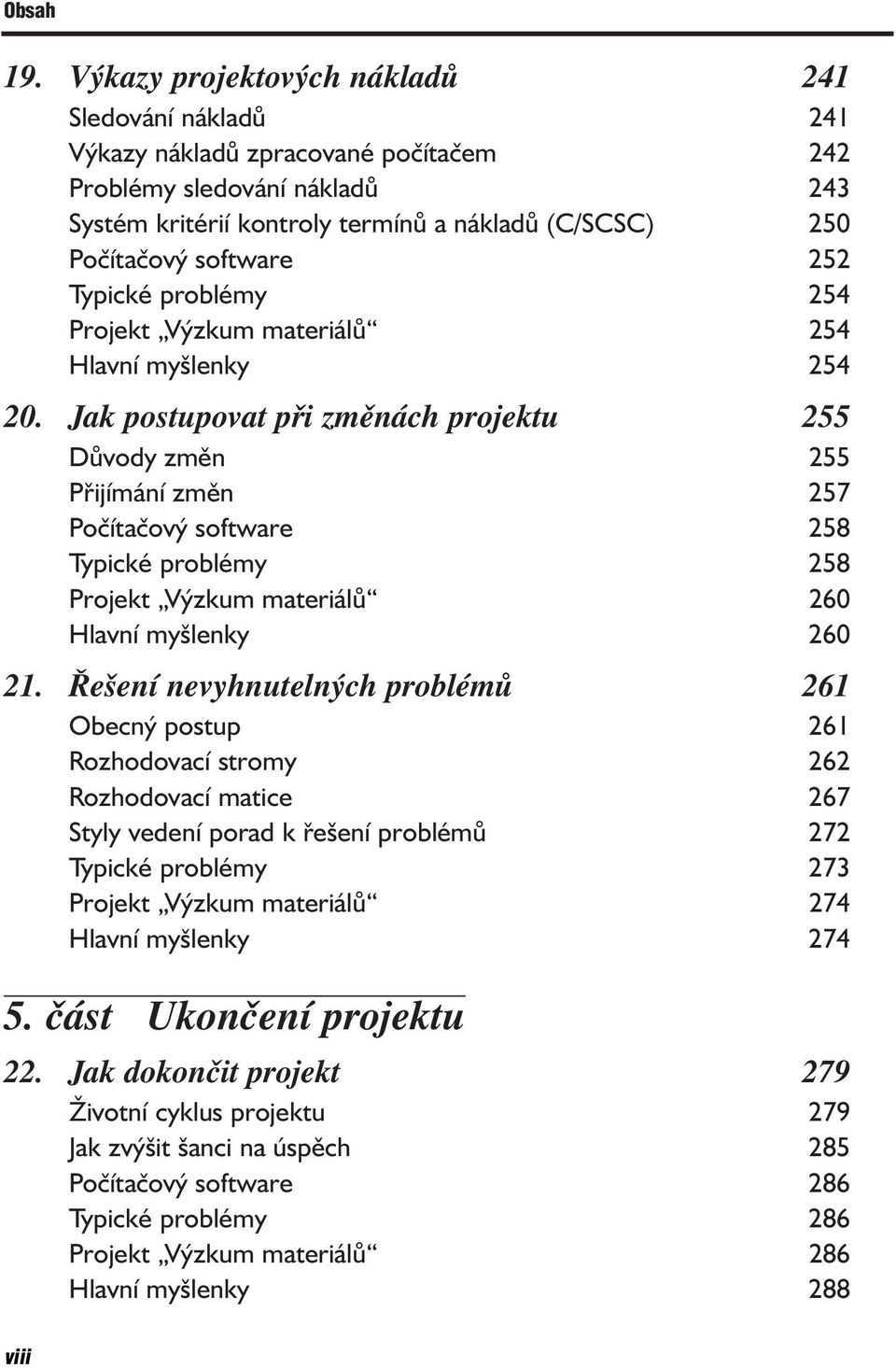 Obsah

19. Výkazy projektových nákladů 241
Sledování nákladů 241
Výkazy nákladů zpracované počítačem 242
Problémy sledování nákladů 243
Systém kritérií kontroly termínů a nákladů (C/SCSC) 250
Počítačový software 252
Typické problémy 254
Projekt „Výzkum materiálů“ 254
Hlavní myšlenky 254

20. Jak postupovat při změnách projektu 255
Důvody změn 255
Přijímání změn 257
Počítačový software 258
Typické problémy 258
Projekt „Výzkum materiálů“ 260
Hlavní myšlenky 260

21. Řešení nevyhnutelných problémů 261
Obecný postup 261
Rozhodovací stromy 262
Rozhodovací matice 267
Styly vedení porad k řešení problémů 272
Typické problémy 273
Projekt „Výzkum materiálů“ 274
Hlavní myšlenky 274

5. část Ukončení projektu

22. Jak dokončit projekt 279
Životní cyklus projektu 279
Jak zvýšit šanci na úspěch 285
Počítačový software 286
Typické problémy 286
Projekt „Výzkum materiálů“ 286
Hlavní myšlenky 288

viii